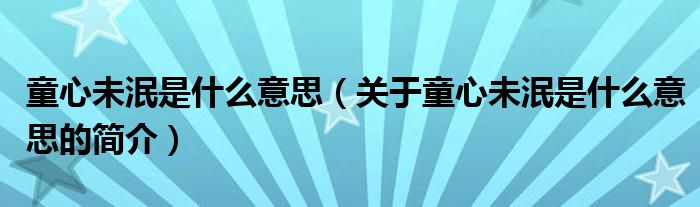 童心未泯是什么意思（关于童心未泯是什么意思的简介）